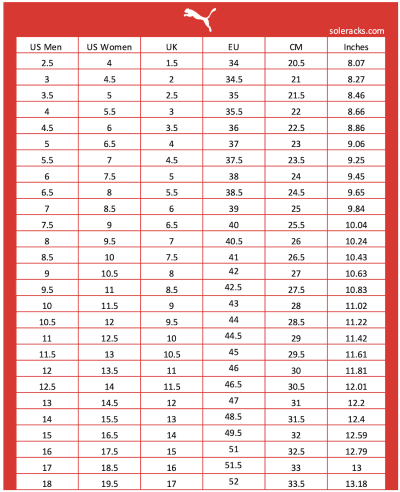 soleracks.com

| US Men | US Women | UK | EU | CM | Inches |
|---|---|---|---|---|---|
| 2.5 | 4 | 1.5 | 34 | 20.5 | 8.07 |
| 3 | 4.5 | 2 | 34.5 | 21 | 8.27 |
| 3.5 | 5 | 2.5 | 35 | 21.5 | 8.46 |
| 4 | 5.5 | 3 | 35.5 | 22 | 8.66 |
| 4.5 | 6 | 3.5 | 36 | 22.5 | 8.86 |
| 5 | 6.5 | 4 | 37 | 23 | 9.06 |
| 5.5 | 7 | 4.5 | 37.5 | 23.5 | 9.25 |
| 6 | 7.5 | 5 | 38 | 24 | 9.45 |
| 6.5 | 8 | 5.5 | 38.5 | 24.5 | 9.65 |
| 7 | 8.5 | 6 | 39 | 25 | 9.84 |
| 7.5 | 9 | 6.5 | 40 | 25.5 | 10.04 |
| 8 | 9.5 | 7 | 40.5 | 26 | 10.24 |
| 8.5 | 10 | 7.5 | 41 | 26.5 | 10.43 |
| 9 | 10.5 | 8 | 42 | 27 | 10.63 |
| 9.5 | 11 | 8.5 | 42.5 | 27.5 | 10.83 |
| 10 | 11.5 | 9 | 43 | 28 | 11.02 |
| 10.5 | 12 | 9.5 | 44 | 28.5 | 11.22 |
| 11 | 12.5 | 10 | 44.5 | 29 | 11.42 |
| 11.5 | 13 | 10.5 | 45 | 29.5 | 11.61 |
| 12 | 13.5 | 11 | 46 | 30 | 11.81 |
| 12.5 | 14 | 11.5 | 46.5 | 30.5 | 12.01 |
| 13 | 14.5 | 12 | 47 | 31 | 12.2 |
| 14 | 15.5 | 13 | 48.5 | 31.5 | 12.4 |
| 15 | 16.5 | 14 | 49.5 | 32 | 12.59 |
| 16 | 17.5 | 15 | 51 | 32.5 | 12.79 |
| 17 | 18.5 | 16 | 51.5 | 33 | 13 |
| 18 | 19.5 | 17 | 52 | 33.5 | 13.18 |